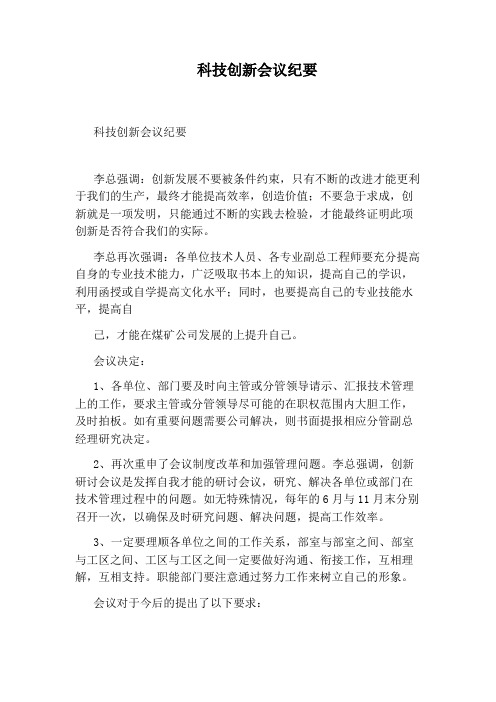 科技创新会议纪要

科技创新会议纪要

李总强调：创新发展不要被条件约束，只有不断的改进才能更利于我们的生产，最终才能提高效率，创造价值；不要急于求成，创新就是一项发明，只能通过不断的实践去检验，才能最终证明此项创新是否符合我们的实际。

李总再次强调：各单位技术人员、各专业副总工程师要充分提高自身的专业技术能力，广泛吸取书本上的知识，提高自己的学识，利用函授或自学提高文化水平；同时，也要提高自己的专业技能水平，提高自

己，才能在煤矿公司发展的上提升自己。

会议决定：

1、各单位、部门要及时向主管或分管领导请示、汇报技术管理上的工作，要求主管或分管领导尽可能的在职权范围内大胆工作，及时拍板。如有重要问题需要公司解决，则书面提报相应分管副总经理研究决定。

2、再次重申了会议制度改革和加强管理问题。李总强调，创新研讨会议是发挥自我才能的研讨会议，研究、解决各单位或部门在技术管理过程中的问题。如无特殊情况，每年的 6 月与 11 月末分别召开一次，以确保及时研究问题、解决问题，提高工作效率。

3、一定要理顺各单位之间的工作关系，部室与部室之间、部室与工区之间、工区与工区之间一定要做好沟通、衔接工作，互相理解，互相支持。职能部门要注意通过努力工作来树立自己的形象。

会议对于今后的提出了以下要求：